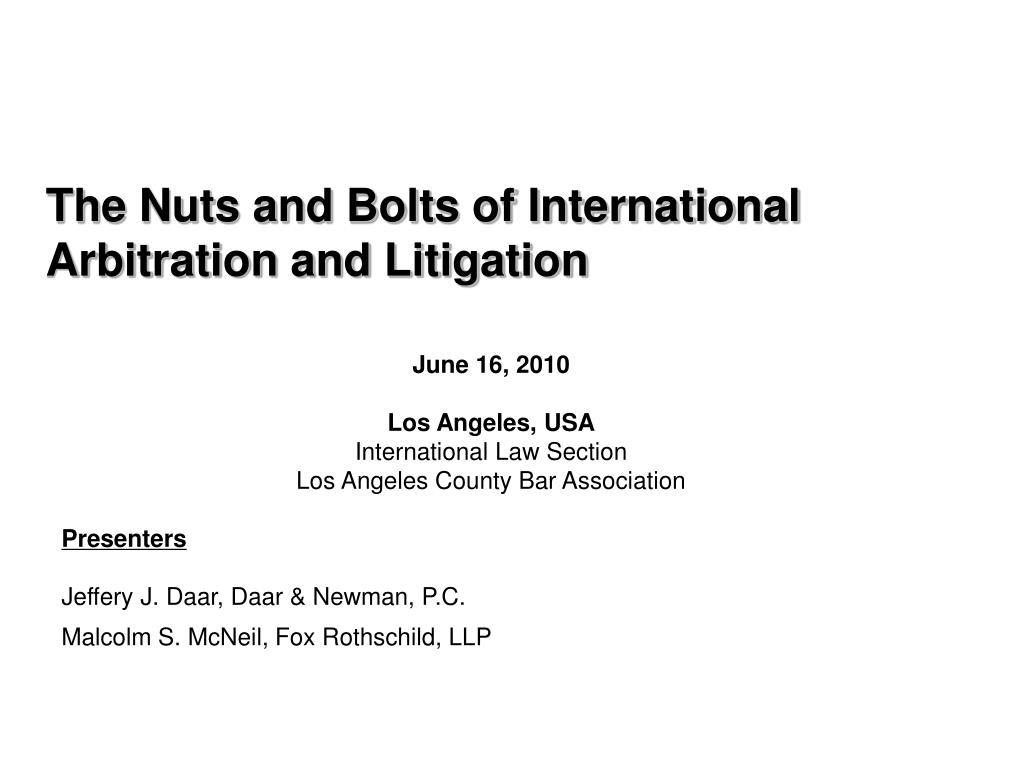 The Nuts and Bolts of International Arbitration and Litigation

June 16, 2010

Los Angeles, USA
International Law Section
Los Angeles County Bar Association

Presenters

Jeffery J. Daar, Daar & Newman, P.C.

Malcolm S. McNeil, Fox Rothschild, LLP